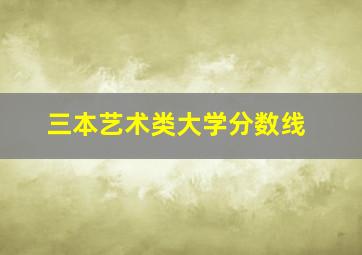 三本艺术类大学分数线